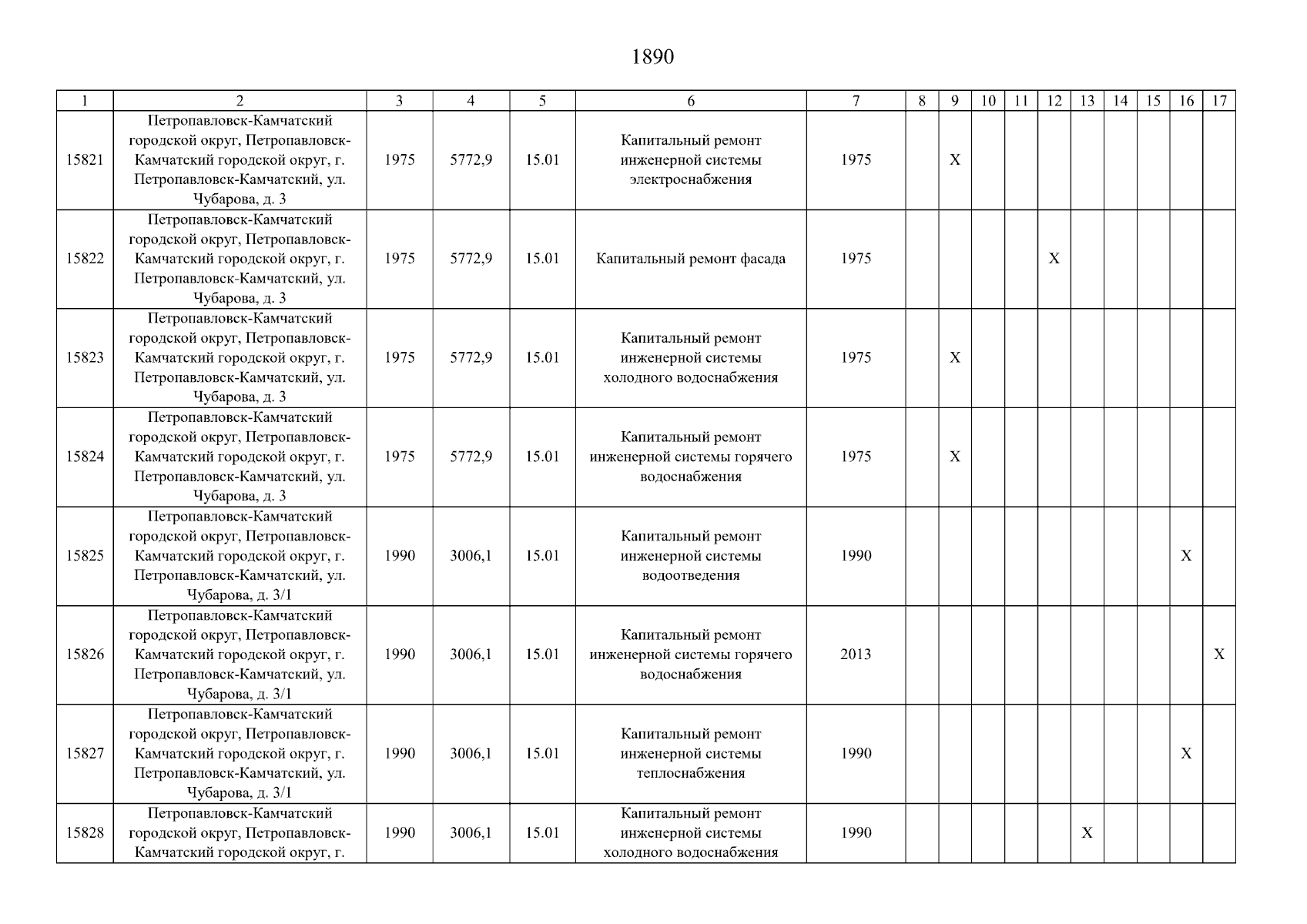 1890

| 1 | 2 | 3 | 4 | 5 | 6 | 7 | 8 | 9 | 10 | 11 | 12 | 13 | 14 | 15 | 16 | 17 |
|---|---|---|---|---|---|---|---|---|---|---|---|---|---|---|---|---|
| 15821 | Петропавловск-Камчатский городской округ, Петропавловск-Камчатский городской округ, г. Петропавловск-Камчатский, ул. Чубарова, д. 3 | 1975 | 5772,9 | 15.01 | Капитальный ремонт инженерной системы электроснабжения | 1975 | | X | | | | | | | | |
| 15822 | Петропавловск-Камчатский городской округ, Петропавловск-Камчатский городской округ, г. Петропавловск-Камчатский, ул. Чубарова, д. 3 | 1975 | 5772,9 | 15.01 | Капитальный ремонт фасада | 1975 | | | | | X | | | | | |
| 15823 | Петропавловск-Камчатский городской округ, Петропавловск-Камчатский городской округ, г. Петропавловск-Камчатский, ул. Чубарова, д. 3 | 1975 | 5772,9 | 15.01 | Капитальный ремонт инженерной системы холодного водоснабжения | 1975 | | X | | | | | | | | |
| 15824 | Петропавловск-Камчатский городской округ, Петропавловск-Камчатский городской округ, г. Петропавловск-Камчатский, ул. Чубарова, д. 3 | 1975 | 5772,9 | 15.01 | Капитальный ремонт инженерной системы горячего водоснабжения | 1975 | | X | | | | | | | | |
| 15825 | Петропавловск-Камчатский городской округ, Петропавловск-Камчатский городской округ, г. Петропавловск-Камчатский, ул. Чубарова, д. 3/1 | 1990 | 3006,1 | 15.01 | Капитальный ремонт инженерной системы водоотведения | 1990 | | | | | | | | | X | |
| 15826 | Петропавловск-Камчатский городской округ, Петропавловск-Камчатский городской округ, г. Петропавловск-Камчатский, ул. Чубарова, д. 3/1 | 1990 | 3006,1 | 15.01 | Капитальный ремонт инженерной системы горячего водоснабжения | 2013 | | | | | | | | | | X |
| 15827 | Петропавловск-Камчатский городской округ, Петропавловск-Камчатский городской округ, г. Петропавловск-Камчатский, ул. Чубарова, д. 3/1 | 1990 | 3006,1 | 15.01 | Капитальный ремонт инженерной системы теплоснабжения | 1990 | | | | | | | | | X | |
| 15828 | Петропавловск-Камчатский городской округ, Петропавловск-Камчатский городской округ, г. | 1990 | 3006,1 | 15.01 | Капитальный ремонт инженерной системы холодного водоснабжения | 1990 | | | | | | X | | | | |